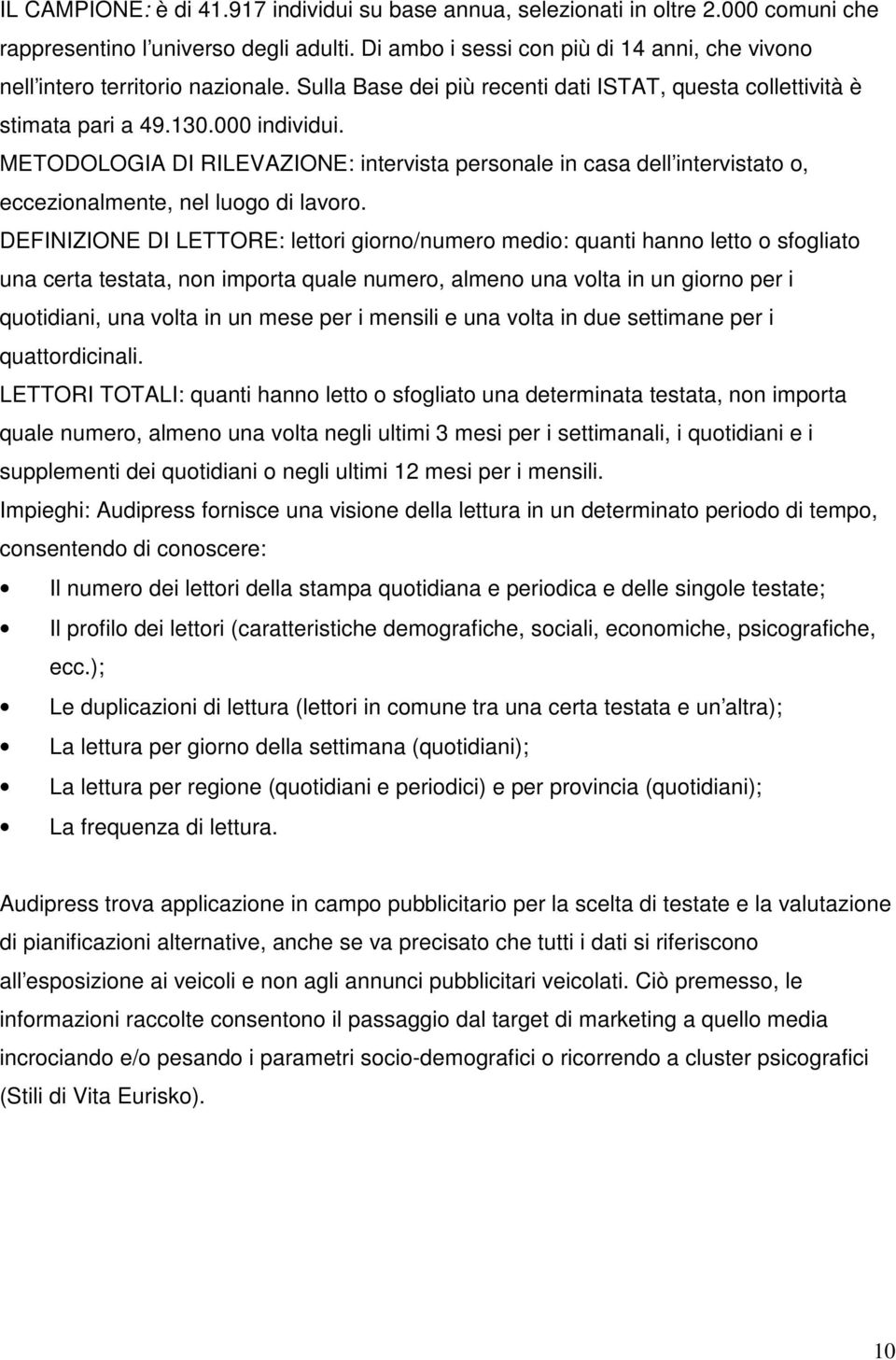 IL CAMPIONE: è di 41.917 individui su base annua, selezionati in oltre 2.000 comuni che rappresentino l universo degli adulti. Di ambo i sessi con più di 14 anni, che vivono nell intero territorio nazionale. Sulla Base dei più recenti dati ISTAT, questa collettività è stimata pari a 49.130.000 individui.
METODOLOGIA DI RILEVAZIONE: intervista personale in casa dell intervistato o, eccezionalmente, nel luogo di lavoro.
DEFINIZIONE DI LETTORE: lettori giorno/numero medio: quanti hanno letto o sfogliato una certa testata, non importa quale numero, almeno una volta in un giorno per i quotidiani, una volta in un mese per i mensili e una volta in due settimane per i quattordicinali.
LETTORI TOTALI: quanti hanno letto o sfogliato una determinata testata, non importa quale numero, almeno una volta negli ultimi 3 mesi per i settimanali, i quotidiani e i supplementi dei quotidiani o negli ultimi 12 mesi per i mensili.
Impieghi: Audipress fornisce una visione della lettura in un determinato periodo di tempo, consentendo di conoscere:
• Il numero dei lettori della stampa quotidiana e periodica e delle singole testate;
• Il profilo dei lettori (caratteristiche demografiche, sociali, economiche, psicografiche, ecc.);
• Le duplicazioni di lettura (lettori in comune tra una certa testata e un altra);
• La lettura per giorno della settimana (quotidiani);
• La lettura per regione (quotidiani e periodici) e per provincia (quotidiani);
• La frequenza di lettura.

Audipress trova applicazione in campo pubblicitario per la scelta di testate e la valutazione di pianificazioni alternative, anche se va precisato che tutti i dati si riferiscono all esposizione ai veicoli e non agli annunci pubblicitari veicolati. Ciò premesso, le informazioni raccolte consentono il passaggio dal target di marketing a quello media incrociando e/o pesando i parametri socio-demografici o ricorrendo a cluster psicografici (Stili di Vita Eurisko).

10